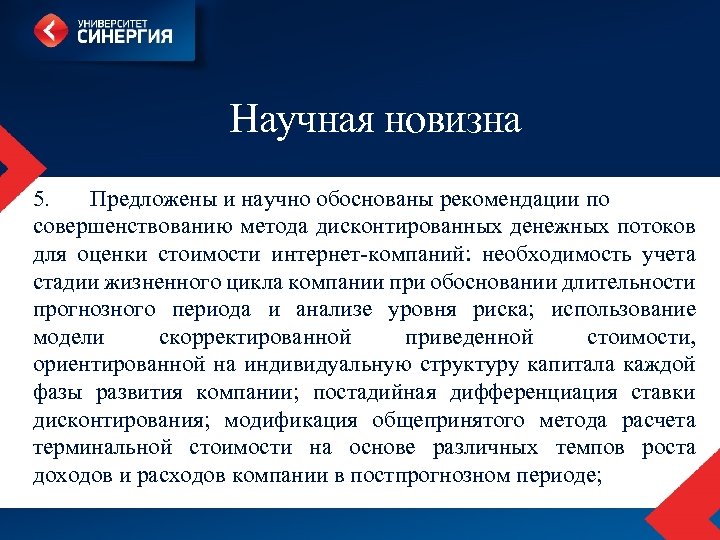 УНИВЕРСИТЕТ
СИНЕРГИЯ

Научная новизна

5. Предложены и научно обоснованы рекомендации по совершенствованию метода дисконтированных денежных потоков для оценки стоимости интернет-компаний: необходимость учета стадии жизненного цикла компании при обосновании длительности прогнозного периода и анализе уровня риска; использование модели скорректированной приведенной стоимости, ориентированной на индивидуальную структуру капитала каждой фазы развития компании; постадийная дифференциация ставки дисконтирования; модификация общепринятого метода расчета терминальной стоимости на основе различных темпов роста доходов и расходов компании в постпрогнозном периоде;